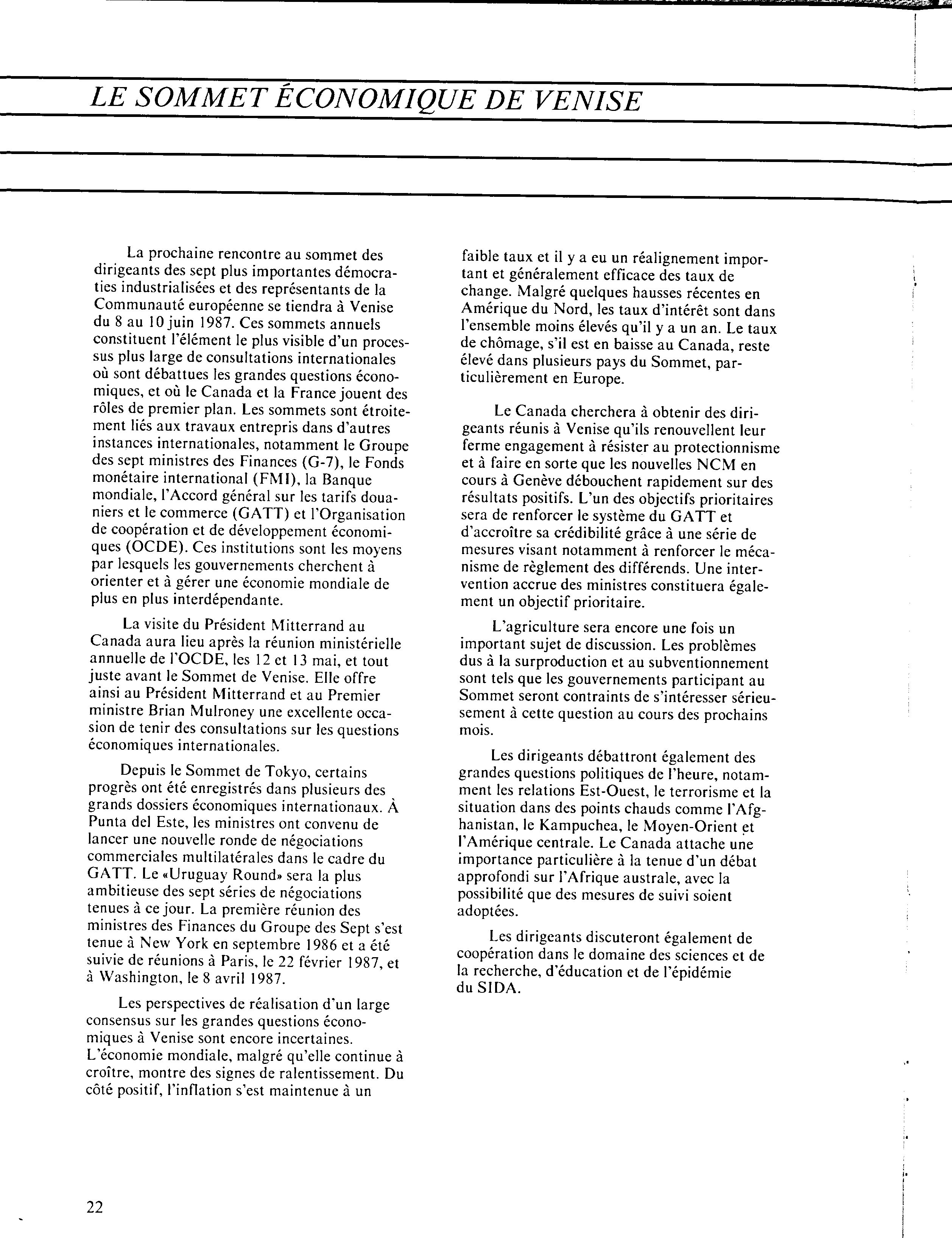 LE SOMMET ÉCONOMIQUE DE VENISE

La prochaine rencontre au sommet des dirigeants des sept plus importantes démocraties industrialisées et des représentants de la Communauté européenne se tiendra à Venise du 8 au 10 juin 1987. Ces sommets annuels constituent l'élément le plus visible d'un processus plus large de consultations internationales où sont débattues les grandes questions économiques, et où le Canada et la France jouent des rôles de premier plan. Les sommets sont étroitement liés aux travaux entrepris dans d'autres instances internationales, notamment le Groupe des sept ministres des Finances (G-7), le Fonds monétaire international (FMI), la Banque mondiale, l'Accord général sur les tarifs douaniers et le commerce (GATT) et l'Organisation de coopération et de développement économiques (OCDE). Ces institutions sont les moyens par lesquels les gouvernements cherchent à orienter et à gérer une économie mondiale de plus en plus interdépendante.

La visite du Président Mitterrand au Canada aura lieu après la réunion ministérielle annuelle de l'OCDE, les 12 et 13 mai, et tout juste avant le Sommet de Venise. Elle offre ainsi au Président Mitterrand et au Premier ministre Brian Mulroney une excellente occasion de tenir des consultations sur les questions économiques internationales.

Depuis le Sommet de Tokyo, certains progrès ont été enregistrés dans plusieurs des grands dossiers économiques internationaux. À Punta del Este, les ministres ont convenu de lancer une nouvelle ronde de négociations commerciales multilatérales dans le cadre du GATT. Le «Uruguay Round» sera la plus ambitieuse des sept séries de négociations tenues à ce jour. La première réunion des ministres des Finances du Groupe des Sept s'est tenue à New York en septembre 1986 et a été suivie de réunions à Paris, le 22 février 1987, et à Washington, le 8 avril 1987.

Les perspectives de réalisation d'un large consensus sur les grandes questions économiques à Venise sont encore incertaines. L'économie mondiale, malgré qu'elle continue à croître, montre des signes de ralentissement. Du côté positif, l'inflation s'est maintenue à un faible taux et il y a eu un réalignement important et généralement efficace des taux de change. Malgré quelques hausses récentes en Amérique du Nord, les taux d'intérêt sont dans l'ensemble moins élevés qu'il y a un an. Le taux de chômage, s'il est en baisse au Canada, reste élevé dans plusieurs pays du Sommet, particulièrement en Europe.

Le Canada cherchera à obtenir des dirigeants réunis à Venise qu'ils renouvellent leur ferme engagement à résister au protectionnisme et à faire en sorte que les nouvelles NCM en cours à Genève débouchent rapidement sur des résultats positifs. L'un des objectifs prioritaires sera de renforcer le système du GATT et d'accroître sa crédibilité grâce à une série de mesures visant notamment à renforcer le mécanisme de règlement des différends. Une intervention accrue des ministres constituera également un objectif prioritaire.

L'agriculture sera encore une fois un important sujet de discussion. Les problèmes dus à la surproduction et au subventionnement sont tels que les gouvernements participant au Sommet seront contraints de s'intéresser sérieusement à cette question au cours des prochains mois.

Les dirigeants débattront également des grandes questions politiques de l'heure, notamment les relations Est-Ouest, le terrorisme et la situation dans des points chauds comme l'Afghanistan, le Kampuchea, le Moyen-Orient et l'Amérique centrale. Le Canada attache une importance particulière à la tenue d'un débat approfondi sur l'Afrique australe, avec la possibilité que des mesures de suivi soient adoptées.

Les dirigeants discuteront également de coopération dans le domaine des sciences et de la recherche, d'éducation et de l'épidémie du SIDA.

22